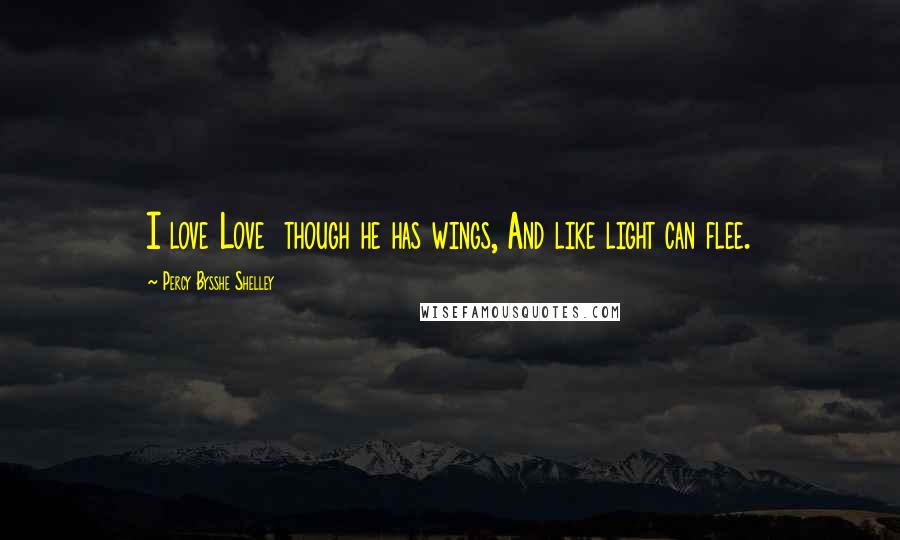 I love Love though he has wings, And like light can flee.

~ Percy Bysshe Shelley

WISEFAMOUSQUOTES.COM